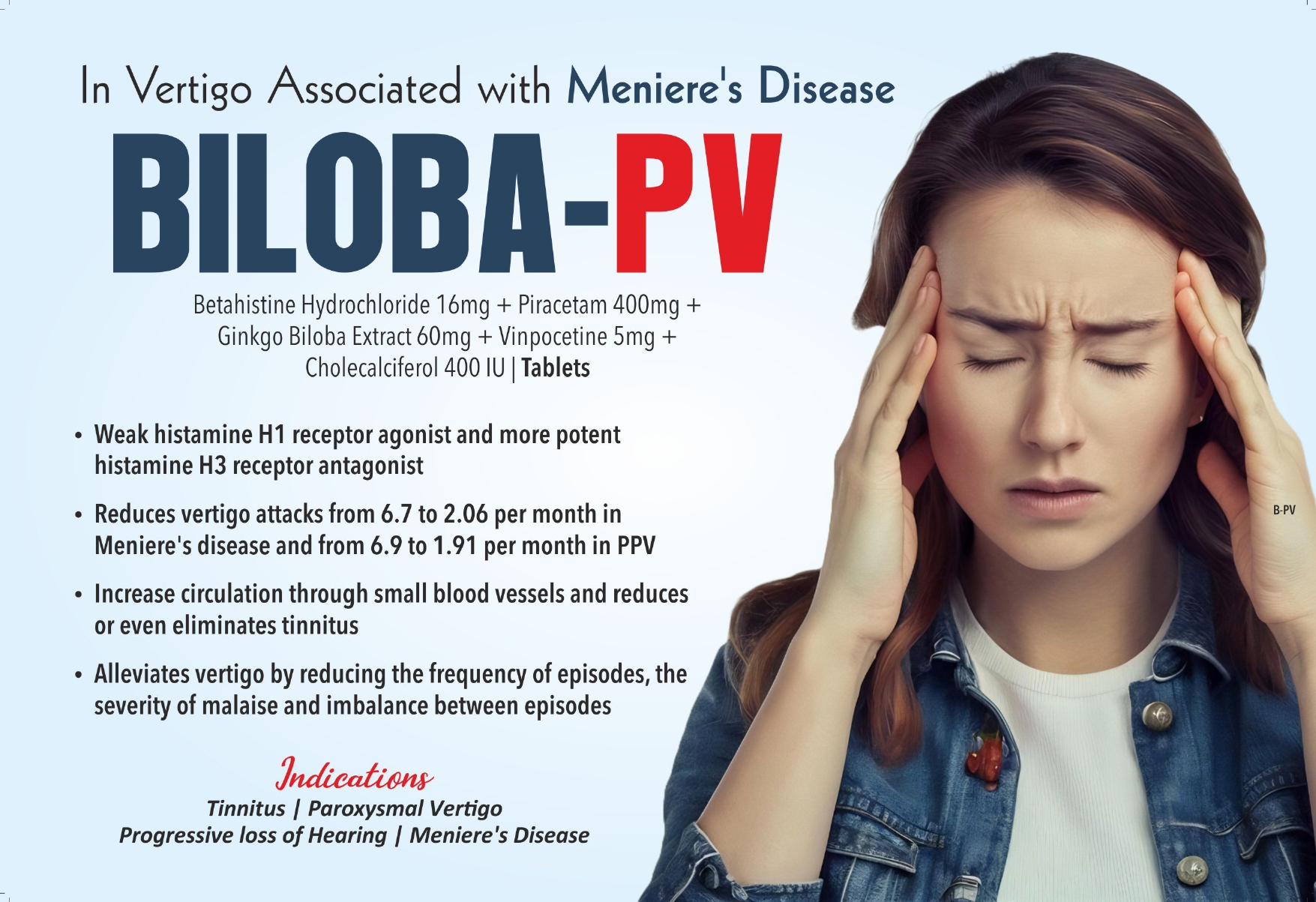 In Vertigo Associated with Meniere's Disease

BILOBA-PV

Betahistine Hydrochloride 16mg + Piracetam 400mg + Ginkgo Biloba Extract 60mg + Vinpocetine 5mg + Cholecalciferol 400 IU | Tablets

• Weak histamine H1 receptor agonist and more potent histamine H3 receptor antagonist

• Reduces vertigo attacks from 6.7 to 2.06 per month in Meniere's disease and from 6.9 to 1.91 per month in PPV

• Increase circulation through small blood vessels and reduces or even eliminates tinnitus

• Alleviates vertigo by reducing the frequency of episodes, the severity of malaise and imbalance between episodes

Indications

Tinnitus | Paroxysmal Vertigo
Progressive loss of Hearing | Meniere's Disease

B-PV